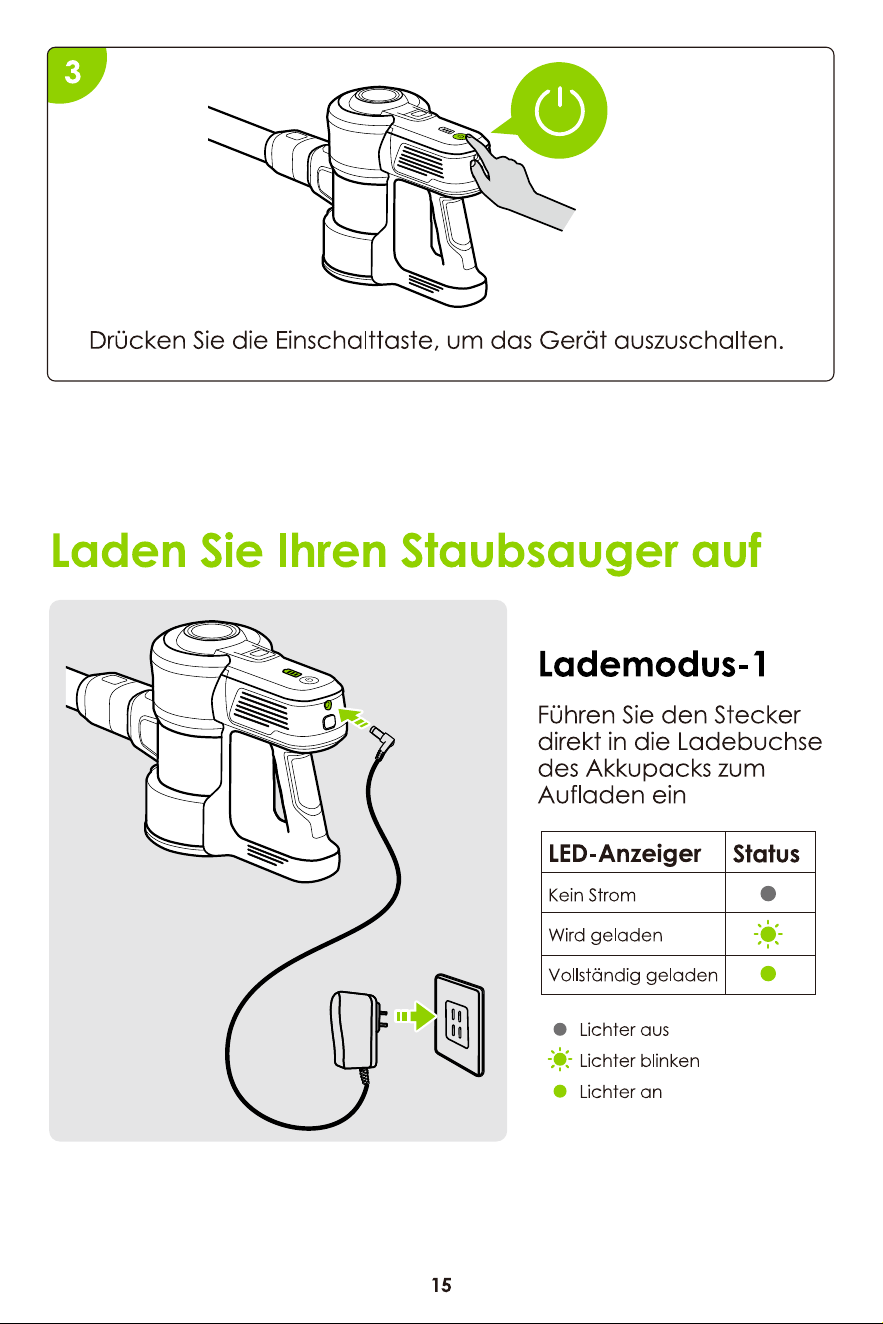 3

Drücken Sie die Einschalttaste, um das Gerät auszuschalten.

Laden Sie Ihren Staubsauger auf

Lademodus-1

Führen Sie den Stecker direkt in die Ladebuchse des Akkupacks zum Aufladen ein

| LED-Anzeiger | Status |
|---|---|
| Kein Strom | |
| Wird geladen | |
| Vollständig geladen | |

Lichter aus
Lichter blinken
Lichter an

15